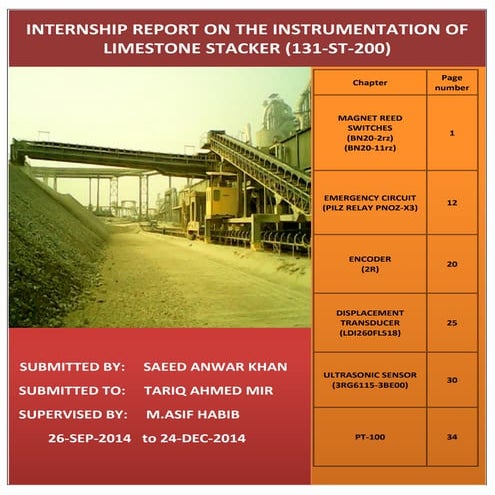 INTERNSHIP REPORT ON THE INSTRUMENTATION OF LIMESTONE STACKER (131-ST-200)

| Chapter | Page number |
|---|---|
| MAGNET REED SWITCHES (BN20-2rz) (BN20-11rz) | 1 |
| EMERGENCY CIRCUIT (PILZ RELAY PNOZ-X3) | 12 |
| ENCODER (2R) | 20 |
| DISPLACEMENT TRANSDUCER (LDI260FLS18) | 25 |
| ULTRASONIC SENSOR (3RG6115-3BE00) | 30 |
| PT-100 | 34 |

SUBMITTED BY: SAEED ANWAR KHAN
SUBMITTED TO: TARIQ AHMED MIR
SUPERVISED BY: M.ASIF HABIB
26-SEP-2014 to 24-DEC-2014